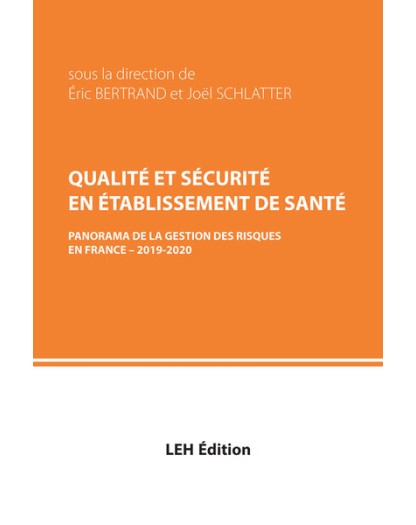 sous la direction de
Éric BERTRAND et Joël SCHLATTER

QUALITÉ ET SÉCURITÉ EN ÉTABLISSEMENT DE SANTÉ

PANORAMA DE LA GESTION DES RISQUES EN FRANCE – 2019-2020

LEH Édition